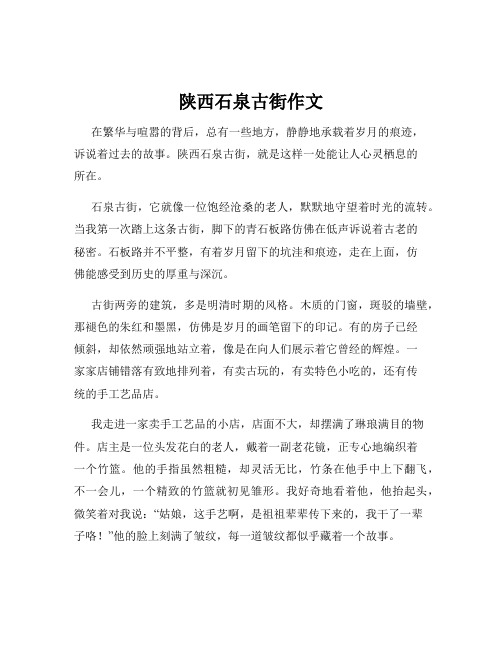 陕西石泉古街作文

在繁华与喧嚣的背后，总有一些地方，静静地承载着岁月的痕迹，诉说着过去的故事。陕西石泉古街，就是这样一处能让人心灵栖息的所在。

石泉古街，它就像一位饱经沧桑的老人，默默地守望着时光的流转。当我第一次踏上这条古街，脚下的青石板路仿佛在低声诉说着古老的秘密。石板路并不平整，有着岁月留下的坑洼和痕迹，走在上面，仿佛能感受到历史的厚重与深沉。

古街两旁的建筑，多是明清时期的风格。木质的门窗，斑驳的墙壁，那褪色的朱红和墨黑，仿佛是岁月的画笔留下的印记。有的房子已经倾斜，却依然顽强地站立着，像是在向人们展示着它曾经的辉煌。一家家店铺错落有致地排列着，有卖古玩的，有卖特色小吃的，还有传统的手工艺品店。

我走进一家卖手工艺品的小店，店面不大，却摆满了琳琅满目的物件。店主是一位头发花白的老人，戴着一副老花镜，正专心地编织着一个竹篮。他的手指虽然粗糙，却灵活无比，竹条在他手中上下翻飞，不一会儿，一个精致的竹篮就初见雏形。我好奇地看着他，他抬起头，微笑着对我说：“姑娘，这手艺啊，是祖祖辈辈传下来的，我干了一辈子咯！”他的脸上刻满了皱纹，每一道皱纹都似乎藏着一个故事。